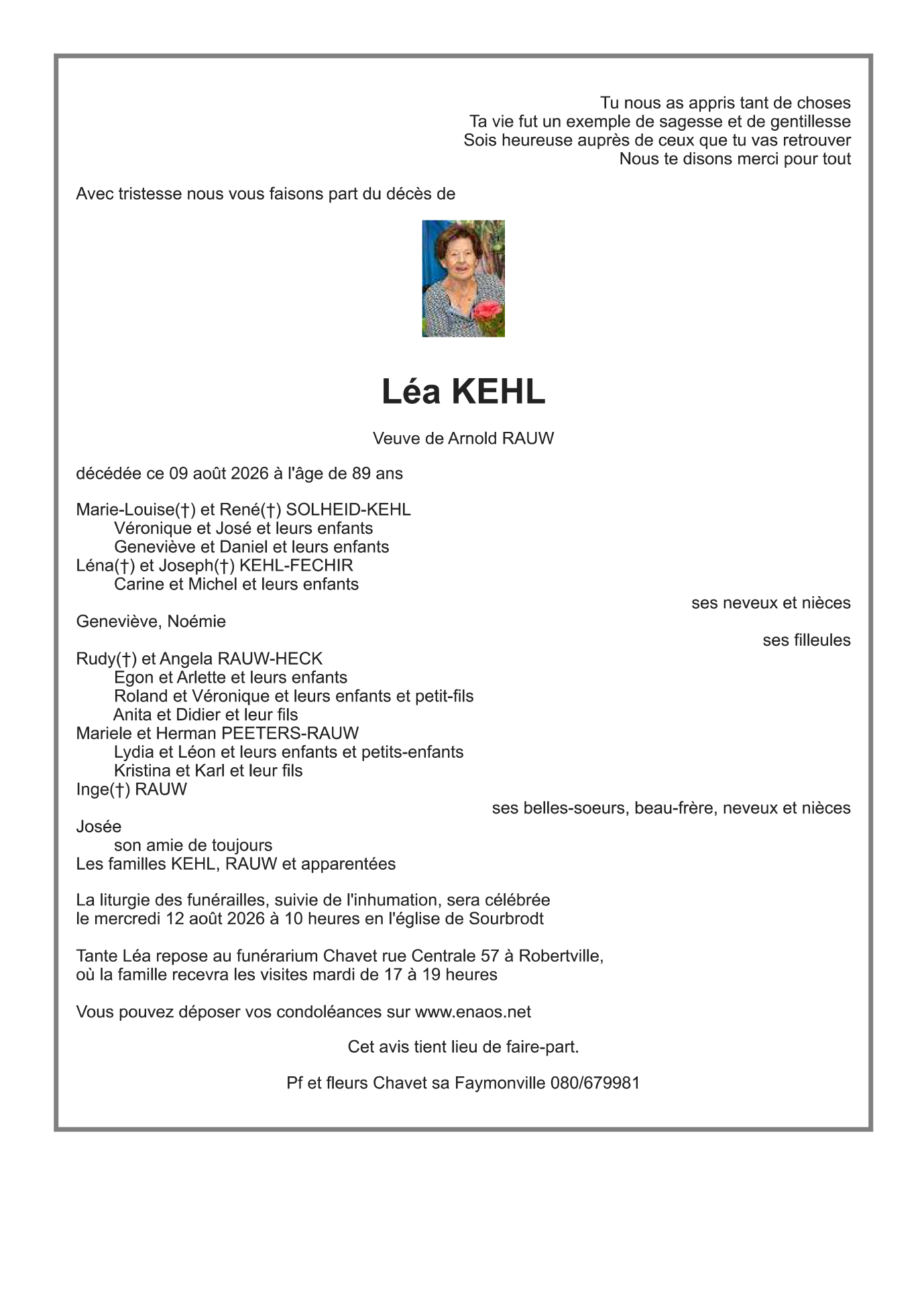 Tu nous as appris tant de choses
Ta vie fut un exemple de sagesse et de gentillesse
Sois heureuse auprès de ceux que tu vas retrouver
Nous te disons merci pour tout

Avec tristesse nous vous faisons part du décès de

Léa KEHL

Veuve de Arnold RAUW

décédée ce 09 août 2026 à l'âge de 89 ans

Marie-Louise(†) et René(†) SOLHEID-KEHL
Véronique et José et leurs enfants
Geneviève et Daniel et leurs enfants
Léna(†) et Joseph(†) KEHL-FECHIR
Carine et Michel et leurs enfants
ses neveux et nièces
Geneviève, Noémie
ses filleules
Rudy(†) et Angela RAUW-HECK
Egon et Arlette et leurs enfants
Roland et Véronique et leurs enfants et petit-fils
Anita et Didier et leur fils
Mariele et Herman PEETERS-RAUW
Lydia et Léon et leurs enfants et petits-enfants
Kristina et Karl et leur fils
Inge(†) RAUW
ses belles-soeurs, beau-frère, neveux et nièces
Josée
son amie de toujours
Les familles KEHL, RAUW et apparentées

La liturgie des funérailles, suivie de l'inhumation, sera célébrée le mercredi 12 août 2026 à 10 heures en l'église de Sourbrodt

Tante Léa repose au funérarium Chavet rue Centrale 57 à Robertville, où la famille recevra les visites mardi de 17 à 19 heures

Vous pouvez déposer vos condoléances sur www.enaos.net

Cet avis tient lieu de faire-part.

Pf et fleurs Chavet sa Faymonville 080/679981